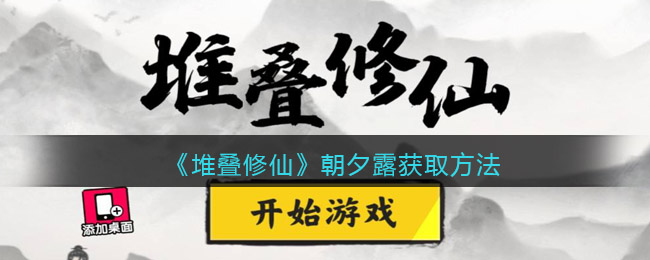 堆叠修仙

《堆叠修仙》朝夕露获取方法

添加桌面

开始游戏